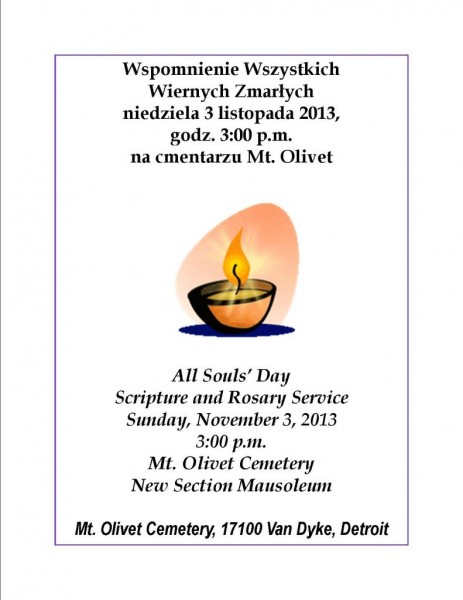 Wspomnienie Wszystkich
Wiernych Zmarłych
niedziela 3 listopada 2013,
godz. 3:00 p.m.
na cmentarzu Mt. Olivet

All Souls' Day
Scripture and Rosary Service
Sunday, November 3, 2013
3:00 p.m.
Mt. Olivet Cemetery
New Section Mausoleum

Mt. Olivet Cemetery, 17100 Van Dyke, Detroit